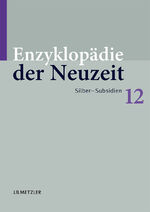 Enzyklopädie der Neuzeit

Silber–Subsidien 12

J.B.METZLER